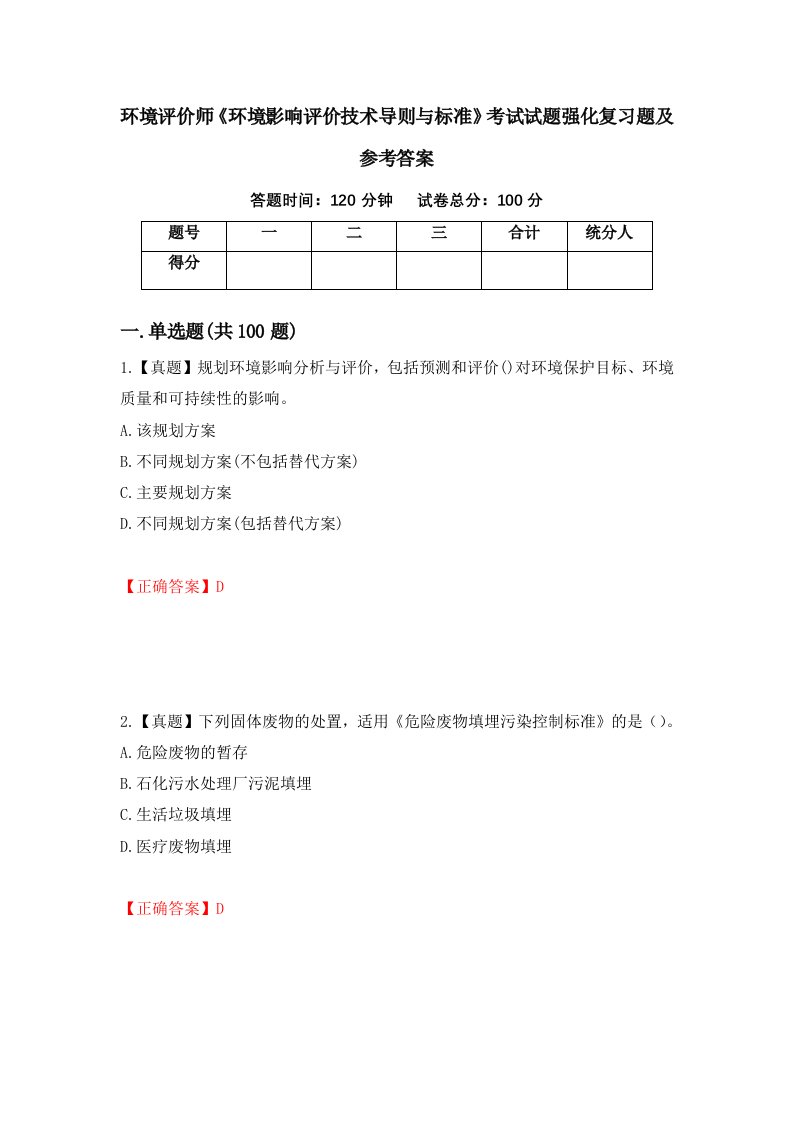 环境评价师《环境影响评价技术导则与标准》考试试题强化复习题及参考答案

答题时间：120 分钟　试卷总分：100 分

| 题号 | 一 | 二 | 三 | 合计 | 统分人 |
|---|---|---|---|---|---|
| 得分 |  |  |  |  |  |

一.单选题(共 100 题)

1.【真题】规划环境影响分析与评价，包括预测和评价()对环境保护目标、环境质量和可持续性的影响。

A.该规划方案

B.不同规划方案(不包括替代方案)

C.主要规划方案

D.不同规划方案(包括替代方案)

【正确答案】D

2.【真题】下列固体废物的处置，适用《危险废物填埋污染控制标准》的是()。

A.危险废物的暂存

B.石化污水处理厂污泥填埋

C.生活垃圾填埋

D.医疗废物填埋

【正确答案】D